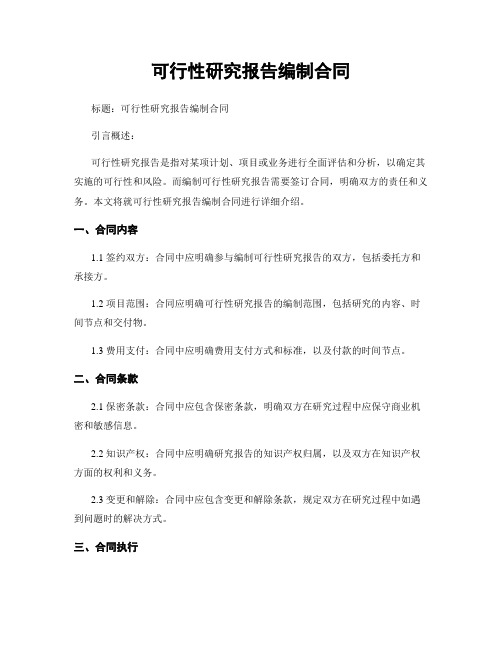 可行性研究报告编制合同

标题：可行性研究报告编制合同

引言概述：

可行性研究报告是指对某项计划、项目或业务进行全面评估和分析，以确定其实施的可行性和风险。而编制可行性研究报告需要签订合同，明确双方的责任和义务。本文将就可行性研究报告编制合同进行详细介绍。

一、合同内容

1.1 签约双方：合同中应明确参与编制可行性研究报告的双方，包括委托方和承接方。

1.2 项目范围：合同应明确可行性研究报告的编制范围，包括研究的内容、时间节点和交付物。

1.3 费用支付：合同中应明确费用支付方式和标准，以及付款的时间节点。

二、合同条款

2.1 保密条款：合同中应包含保密条款，明确双方在研究过程中应保守商业机密和敏感信息。

2.2 知识产权：合同中应明确研究报告的知识产权归属，以及双方在知识产权方面的权利和义务。

2.3 变更和解除：合同中应包含变更和解除条款，规定双方在研究过程中如遇到问题时的解决方式。

三、合同执行